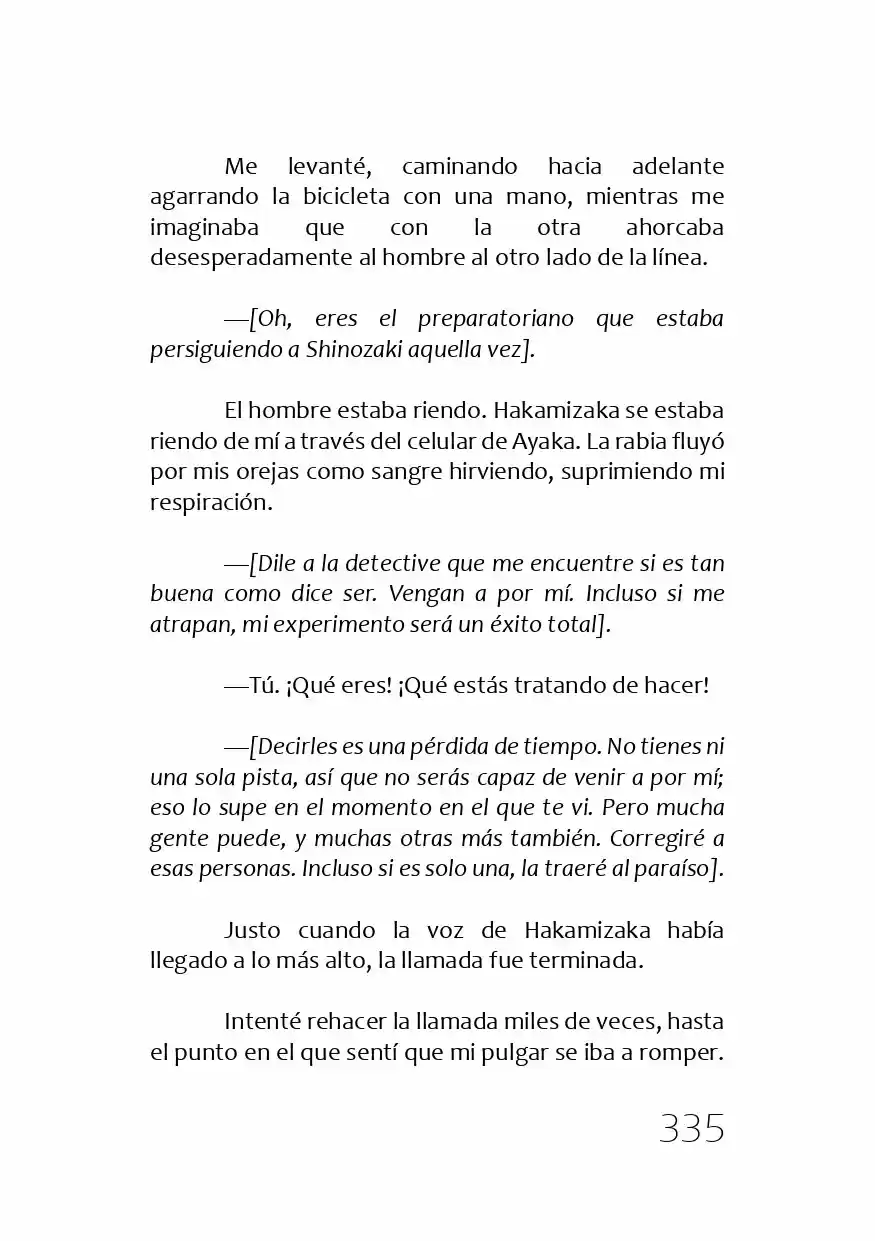 Me levanté, caminando hacia adelante agarrando la bicicleta con una mano, mientras me imaginaba que con la otra ahorcaba desesperadamente al hombre al otro lado de la línea.

—[Oh, eres el preparatoriano que estaba persiguiendo a Shinozaki aquella vez].

El hombre estaba riendo. Hakamizaka se estaba riendo de mí a través del celular de Ayaka. La rabia fluyó por mis orejas como sangre hirviendo, suprimiendo mi respiración.

—[Dile a la detective que me encuentre si es tan buena como dice ser. Vengan a por mí. Incluso si me atrapan, mi experimento será un éxito total].

—Tú. ¡Qué eres! ¡Qué estás tratando de hacer!

—[Decirles es una pérdida de tiempo. No tienes ni una sola pista, así que no serás capaz de venir a por mí; eso lo supe en el momento en el que te vi. Pero mucha gente puede, y muchas otras más también. Corregiré a esas personas. Incluso si es solo una, la traeré al paraíso].

Justo cuando la voz de Hakamizaka había llegado a lo más alto, la llamada fue terminada.

Intenté rehacer la llamada miles de veces, hasta el punto en el que sentí que mi pulgar se iba a romper.

335